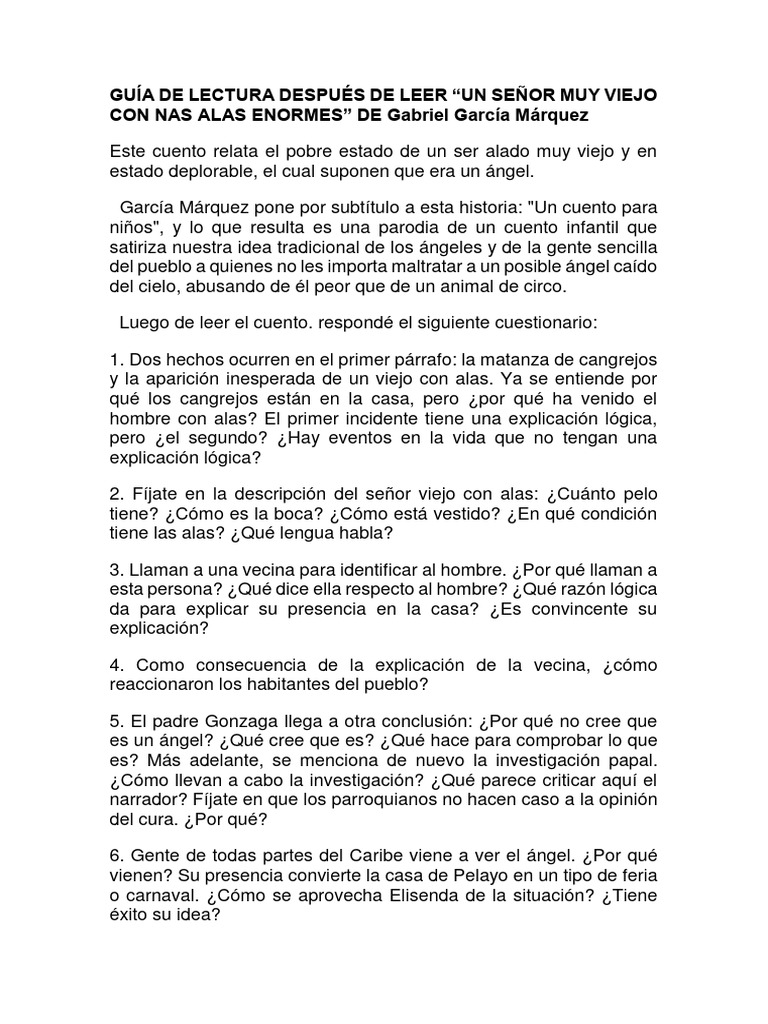 GUÍA DE LECTURA DESPUÉS DE LEER “UN SEÑOR MUY VIEJO CON NAS ALAS ENORMES” DE Gabriel García Márquez

Este cuento relata el pobre estado de un ser alado muy viejo y en estado deplorable, el cual suponen que era un ángel.

García Márquez pone por subtítulo a esta historia: "Un cuento para niños", y lo que resulta es una parodia de un cuento infantil que satiriza nuestra idea tradicional de los ángeles y de la gente sencilla del pueblo a quienes no les importa maltratar a un posible ángel caído del cielo, abusando de él peor que de un animal de circo.

Luego de leer el cuento. respondé el siguiente cuestionario:

1. Dos hechos ocurren en el primer párrafo: la matanza de cangrejos y la aparición inesperada de un viejo con alas. Ya se entiende por qué los cangrejos están en la casa, pero ¿por qué ha venido el hombre con alas? El primer incidente tiene una explicación lógica, pero ¿el segundo? ¿Hay eventos en la vida que no tengan una explicación lógica?

2. Fíjate en la descripción del señor viejo con alas: ¿Cuánto pelo tiene? ¿Cómo es la boca? ¿Cómo está vestido? ¿En qué condición tiene las alas? ¿Qué lengua habla?

3. Llaman a una vecina para identificar al hombre. ¿Por qué llaman a esta persona? ¿Qué dice ella respecto al hombre? ¿Qué razón lógica da para explicar su presencia en la casa? ¿Es convincente su explicación?

4. Como consecuencia de la explicación de la vecina, ¿cómo reaccionaron los habitantes del pueblo?

5. El padre Gonzaga llega a otra conclusión: ¿Por qué no cree que es un ángel? ¿Qué cree que es? ¿Qué hace para comprobar lo que es? Más adelante, se menciona de nuevo la investigación papal. ¿Cómo llevan a cabo la investigación? ¿Qué parece criticar aquí el narrador? Fíjate en que los parroquianos no hacen caso a la opinión del cura. ¿Por qué?

6. Gente de todas partes del Caribe viene a ver el ángel. ¿Por qué vienen? Su presencia convierte la casa de Pelayo en un tipo de feria o carnaval. ¿Cómo se aprovecha Elisenda de la situación? ¿Tiene éxito su idea?